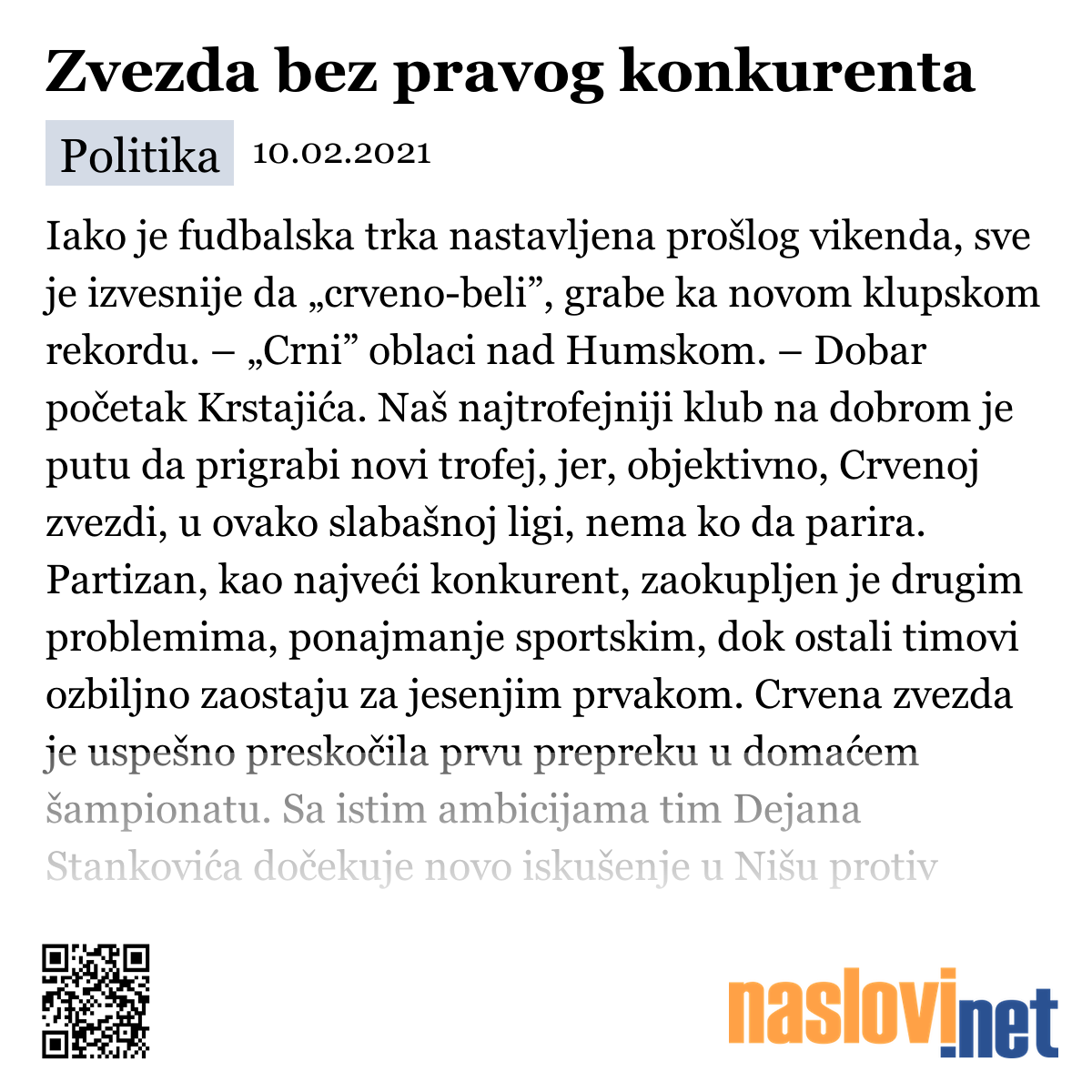 Zvezda bez pravog konkurenta

Politika 10.02.2021

Iako je fudbalska trka nastavljena prošlog vikenda, sve je izvesnije da „crveno-beli”, grabe ka novom klupskom rekordu. – „Crni” oblaci nad Humskom. – Dobar početak Krstajića. Naš najtrofejniji klub na dobrom je putu da prigrabi novi trofej, jer, objektivno, Crvenoj zvezdi, u ovako slabašnoj ligi, nema ko da parira. Partizan, kao najveći konkurent, zaokupljen je drugim problemima, ponajmanje sportskim, dok ostali timovi ozbiljno zaostaju za jesenjim prvakom. Crvena zvezda je uspešno preskočila prvu prepreku u domaćem šampionatu. Sa istim ambicijama tim Dejana Stankovića dočekuje novo iskušenje u Nišu protiv

naslovi.net